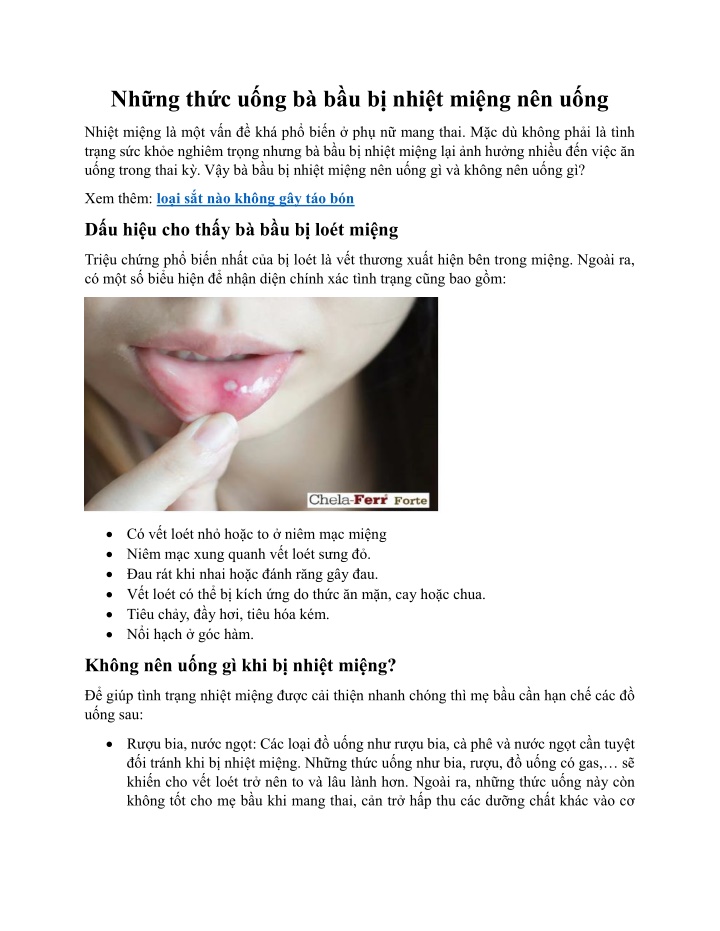 Những thức uống bà bầu bị nhiệt miệng nên uống

Nhiệt miệng là một vấn đề khá phổ biến ở phụ nữ mang thai. Mặc dù không phải là tình trạng sức khỏe nghiêm trọng nhưng bà bầu bị nhiệt miệng lại ảnh hưởng nhiều đến việc ăn uống trong thai kỳ. Vậy bà bầu bị nhiệt miệng nên uống gì và không nên uống gì?

Xem thêm: loại sắt nào không gây táo bón

Dấu hiệu cho thấy bà bầu bị loét miệng

Triệu chứng phổ biến nhất của bị loét là vết thương xuất hiện bên trong miệng. Ngoài ra, có một số biểu hiện để nhận diện chính xác tình trạng cũng bao gồm:

Chela-Ferr Forte

- Có vết loét nhỏ hoặc to ở niêm mạc miệng
- Niêm mạc xung quanh vết loét sưng đỏ.
- Đau rát khi nhai hoặc đánh răng gây đau.
- Vết loét có thể bị kích ứng do thức ăn mặn, cay hoặc chua.
- Tiêu chảy, đầy hơi, tiêu hóa kém.
- Nổi hạch ở góc hàm.

Không nên uống gì khi bị nhiệt miệng?

Để giúp tình trạng nhiệt miệng được cải thiện nhanh chóng thì mẹ bầu cần hạn chế các đồ uống sau:

- Rượu bia, nước ngọt: Các loại đồ uống như rượu bia, cà phê và nước ngọt cần tuyệt đối tránh khi bị nhiệt miệng. Những thức uống như bia, rượu, đồ uống có gas,… sẽ khiến cho vết loét trở nên to và lâu lành hơn. Ngoài ra, những thức uống này còn không tốt cho mẹ bầu khi mang thai, cản trở hấp thu các dưỡng chất khác vào cơ